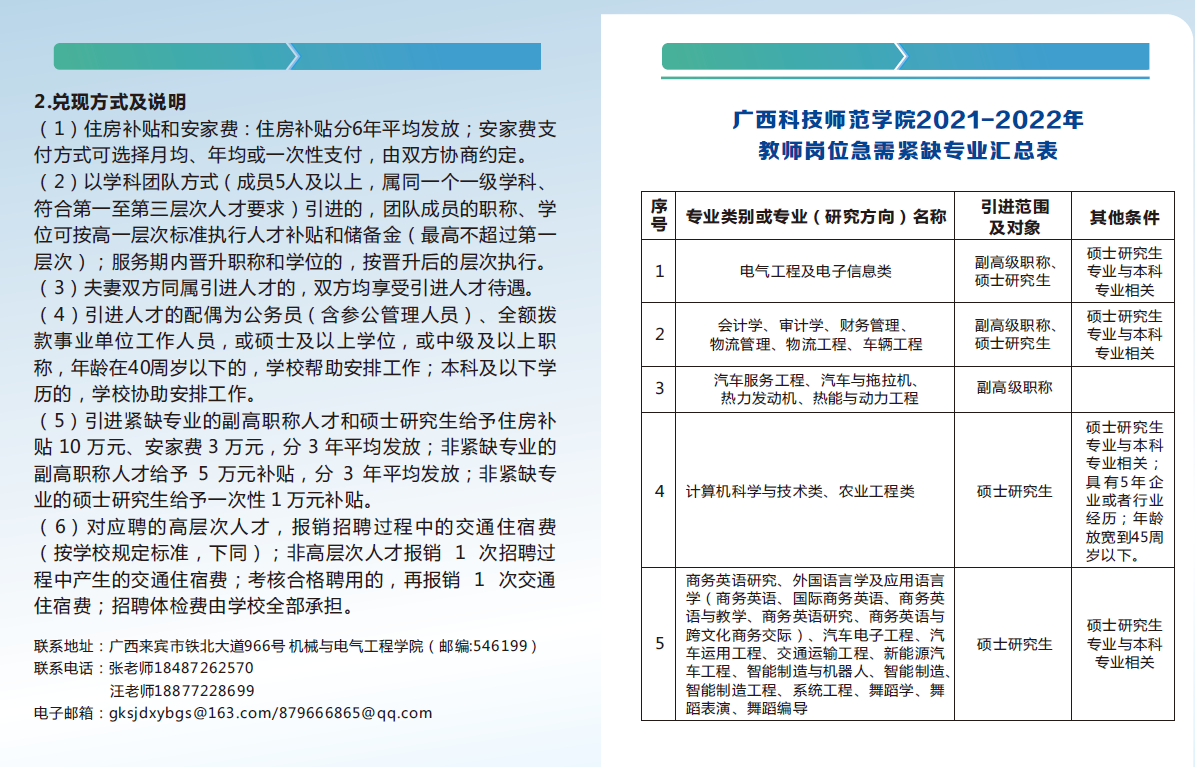 2.兑现方式及说明

（1）住房补贴和安家费：住房补贴分6年平均发放；安家费支付方式可选择月均、年均或一次性支付，由双方协商约定。

（2）以学科团队方式（成员5人及以上，属同一个一级学科、符合第一至第三层次人才要求）引进的，团队成员的职称、学位可按高一层次标准执行人才补贴和储备金（最高不超过第一层次）；服务期内晋升职称和学位的，按晋升后的层次执行。

（3）夫妻双方同属引进人才的，双方均享受引进人才待遇。

（4）引进人才的配偶为公务员（含参公管理人员）、全额拨款事业单位工作人员，或硕士及以上学位，或中级及以上职称，年龄在40周岁以下的，学校帮助安排工作；本科及以下学历的，学校协助安排工作。

（5）引进紧缺专业的副高职称人才和硕士研究生给予住房补贴 10 万元、安家费 3 万元，分 3 年平均发放；非紧缺专业的副高职称人才给予 5 万元补贴，分 3 年平均发放；非紧缺专业的硕士研究生给予一次性 1 万元补贴。

（6）对应聘的高层次人才，报销招聘过程中的交通住宿费（按学校规定标准，下同）；非高层次人才报销 1 次招聘过程中产生的交通住宿费；考核合格聘用的，再报销 1 次交通住宿费；招聘体检费由学校全部承担。

联系地址：广西来宾市铁北大道966号 机械与电气工程学院（邮编:546199）
联系电话：张老师18487262570
汪老师18877228699
电子邮箱：gksjdxybgs@163.com/879666865@qq.com

广西科技师范学院2021-2022年
教师岗位急需紧缺专业汇总表

| 序号 | 专业类别或专业（研究方向）名称 | 引进范围及对象 | 其他条件 |
|---|---|---|---|
| 1 | 电气工程及电子信息类 | 副高级职称、硕士研究生 | 硕士研究生专业与本科专业相关 |
| 2 | 会计学、审计学、财务管理、物流管理、物流工程、车辆工程 | 副高级职称、硕士研究生 | 硕士研究生专业与本科专业相关 |
| 3 | 汽车服务工程、汽车与拖拉机、热力发动机、热能与动力工程 | 副高级职称 | |
| 4 | 计算机科学与技术类、农业工程类 | 硕士研究生 | 硕士研究生专业与本科专业相关；具有5年企业或者行业经历；年龄放宽到45周岁以下。 |
| 5 | 商务英语研究、外国语言学及应用语言学（商务英语、国际商务英语、商务英语与教学、商务英语研究、商务英语与跨文化商务交际）、汽车电子工程、汽车运用工程、交通运输工程、新能源汽车工程、智能制造与机器人、智能制造、智能制造工程、系统工程、舞蹈学、舞蹈表演、舞蹈编导 | 硕士研究生 | 硕士研究生专业与本科专业相关 |